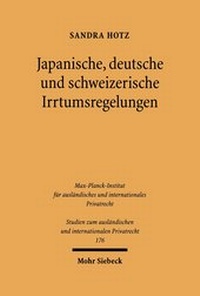 SANDRA HOTZ

Japanische, deutsche und schweizerische Irrtumsregelungen

Max-Planck-Institut für ausländisches und internationales Privatrecht

Studien zum ausländischen und internationalen Privatrecht
176

Mohr Siebeck